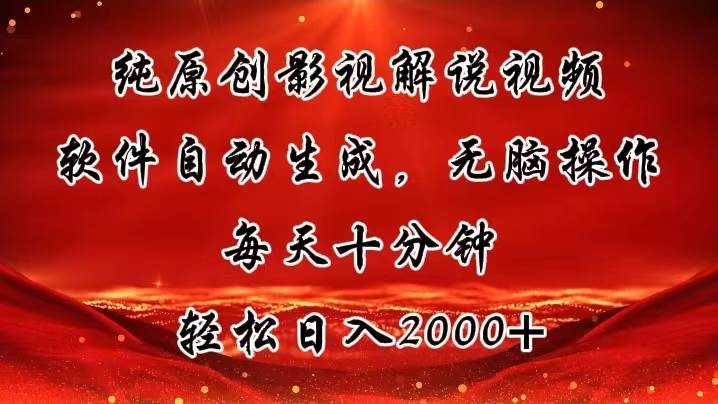 纯原创影视解说视频
软件自动生成，无脑操作
每天十分钟
轻松日入2000+